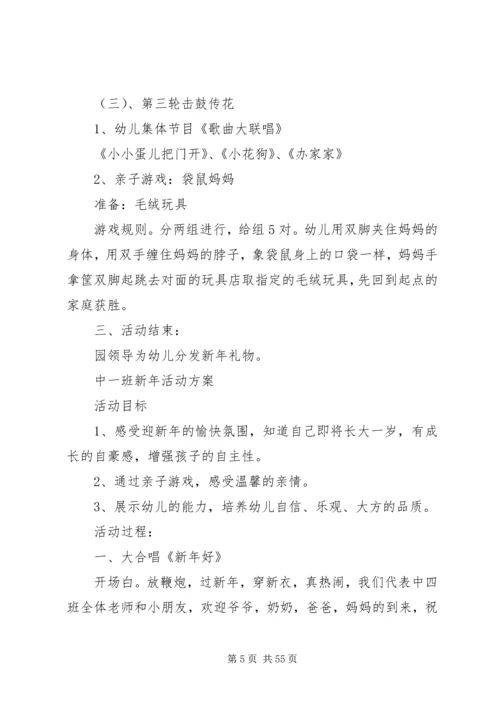 （三）、第三轮击鼓传花

1、幼儿集体节目《歌曲大联唱》

《小小蛋儿把门开》、《小花狗》、《办家家》

2、亲子游戏：袋鼠妈妈

准备：毛绒玩具

游戏规则。分两组进行，给组5对。幼儿用双脚夹住妈妈的身体，用双手缠住妈妈的脖子，象袋鼠身上的口袋一样，妈妈手拿筐双脚起跳去对面的玩具店取指定的毛绒玩具，先回到起点的家庭获胜。

三、活动结束：

园领导为幼儿分发新年礼物。

中一班新年活动方案

活动目标

1、感受迎新年的愉快氛围，知道自己即将长大一岁，有成长的自豪感，增强孩子的自主性。

2、通过亲子游戏，感受温馨的亲情。

3、展示幼儿的能力，培养幼儿自信、乐观、大方的品质。

活动过程：

一、大合唱《新年好》

开场白。放鞭炮，过新年，穿新衣，真热闹，我们代表中四班全体老师和小朋友，欢迎爷爷，奶奶，爸爸，妈妈的到来，祝

第5页 共55页